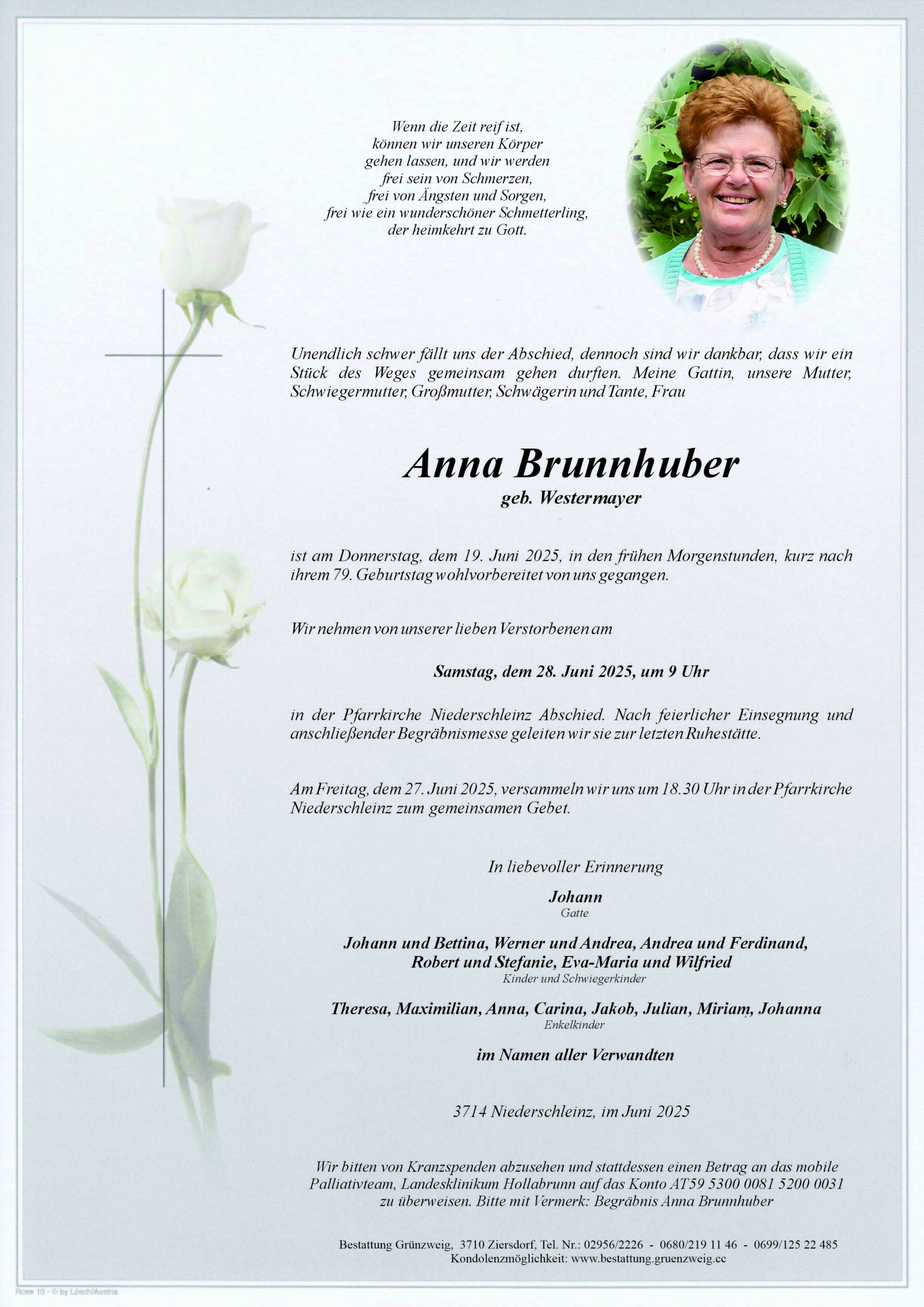 Wenn die Zeit reif ist,
können wir unseren Körper
gehen lassen, und wir werden
frei sein von Schmerzen,
frei von Ängsten und Sorgen,
frei wie ein wunderschöner Schmetterling,
der heimkehrt zu Gott.

Unendlich schwer fällt uns der Abschied, dennoch sind wir dankbar, dass wir ein Stück des Weges gemeinsam gehen durften. Meine Gattin, unsere Mutter, Schwiegermutter, Großmutter, Schwägerin und Tante, Frau

Anna Brunnhuber
geb. Westermayer

ist am Donnerstag, dem 19. Juni 2025, in den frühen Morgenstunden, kurz nach ihrem 79. Geburtstag wohlvorbereitet von uns gegangen.

Wir nehmen von unserer lieben Verstorbenen am

Samstag, dem 28. Juni 2025, um 9 Uhr

in der Pfarrkirche Niederschleinz Abschied. Nach feierlicher Einsegnung und anschließender Begräbnismesse geleiten wir sie zur letzten Ruhestätte.

Am Freitag, dem 27. Juni 2025, versammeln wir uns um 18.30 Uhr in der Pfarrkirche Niederschleinz zum gemeinsamen Gebet.

In liebevoller Erinnerung

Johann
Gatte

Johann und Bettina, Werner und Andrea, Andrea und Ferdinand, Robert und Stefanie, Eva-Maria und Wilfried
Kinder und Schwiegerkinder

Theresa, Maximilian, Anna, Carina, Jakob, Julian, Miriam, Johanna
Enkelkinder

im Namen aller Verwandten

3714 Niederschleinz, im Juni 2025

Wir bitten von Kranzspenden abzusehen und stattdessen einen Betrag an das mobile Palliativteam, Landesklinikum Hollabrunn auf das Konto AT59 5300 0081 5200 0031 zu überweisen. Bitte mit Vermerk: Begräbnis Anna Brunnhuber

Bestattung Grünzweig, 3710 Ziersdorf, Tel. Nr.: 02956/2226 - 0680/219 11 46 - 0699/125 22 485
Kondolenzmöglichkeit: www.bestattung.gruenzweig.cc

Rose 10 - © by Lösch/Austria